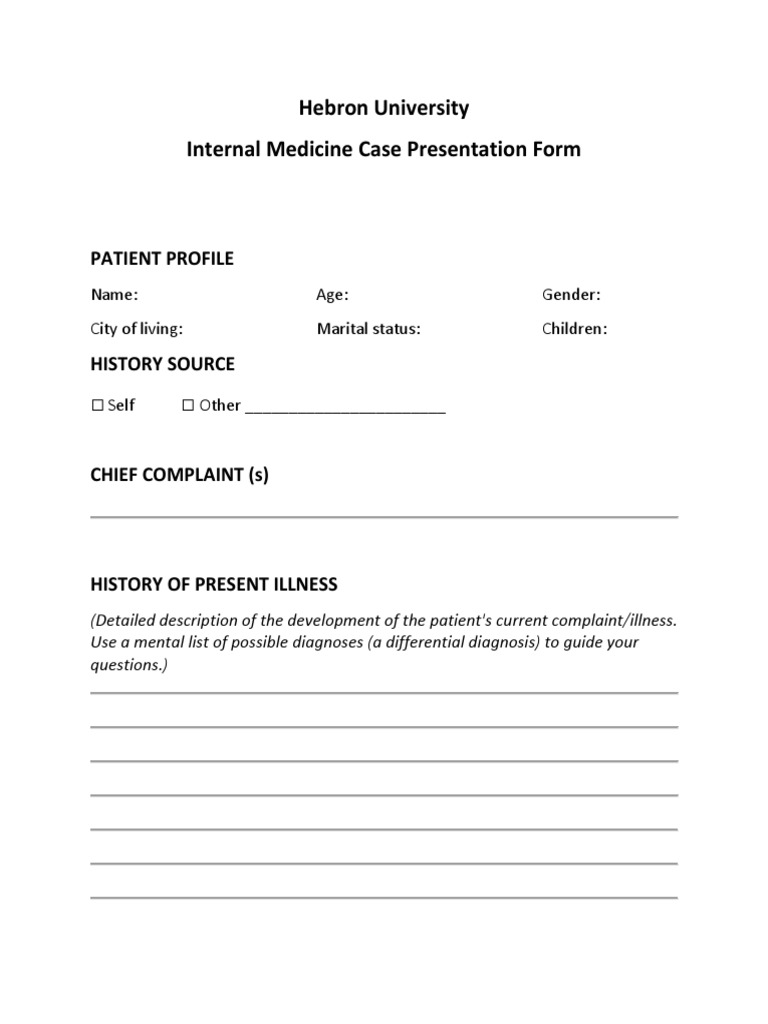 Hebron University

Internal Medicine Case Presentation Form

PATIENT PROFILE

Name: Age: Gender:

City of living: Marital status: Children:

HISTORY SOURCE

☐ Self ☐ Other ________________________

CHIEF COMPLAINT (s)

HISTORY OF PRESENT ILLNESS

(Detailed description of the development of the patient's current complaint/illness. Use a mental list of possible diagnoses (a differential diagnosis) to guide your questions.)